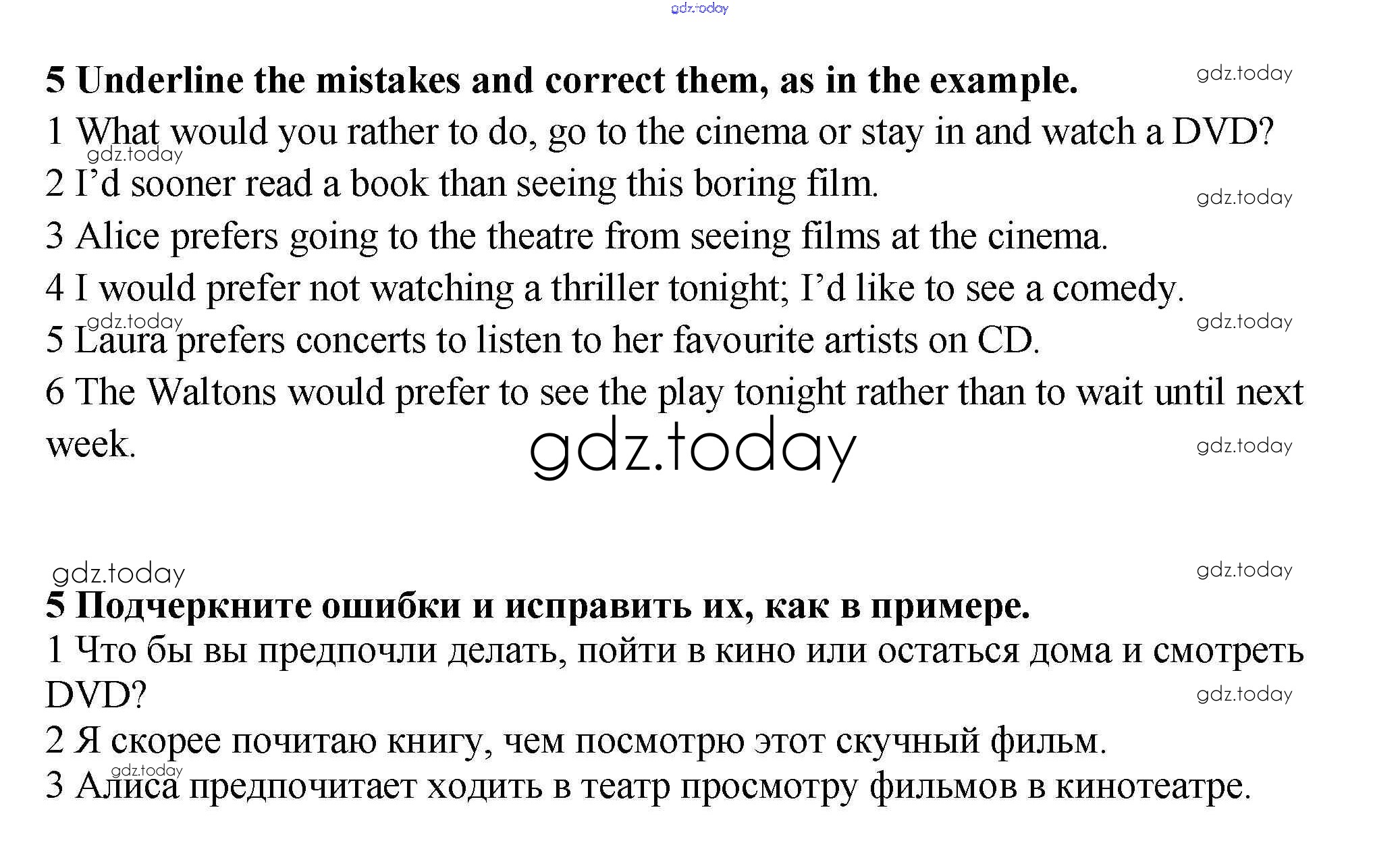 gdz.today

5 Underline the mistakes and correct them, as in the example.

gdz.today

1 What would you rather to do, go to the cinema or stay in and watch a DVD?

gdz.today

2 I’d sooner read a book than seeing this boring film.

gdz.today

3 Alice prefers going to the theatre from seeing films at the cinema.

4 I would prefer not watching a thriller tonight; I’d like to see a comedy.

gdz.today

gdz.today

5 Laura prefers concerts to listen to her favourite artists on CD.

6 The Waltons would prefer to see the play tonight rather than to wait until next week.

gdz.today

gdz.today

gdz.today

gdz.today

5 Подчеркните ошибки и исправить их, как в примере.

1 Что бы вы предпочли делать, пойти в кино или остаться дома и смотреть DVD?

gdz.today

2 Я скорее почитаю книгу, чем посмотрю этот скучный фильм.

gdz.today

3 Алиса предпочитает ходить в театр просмотру фильмов в кинотеатре.